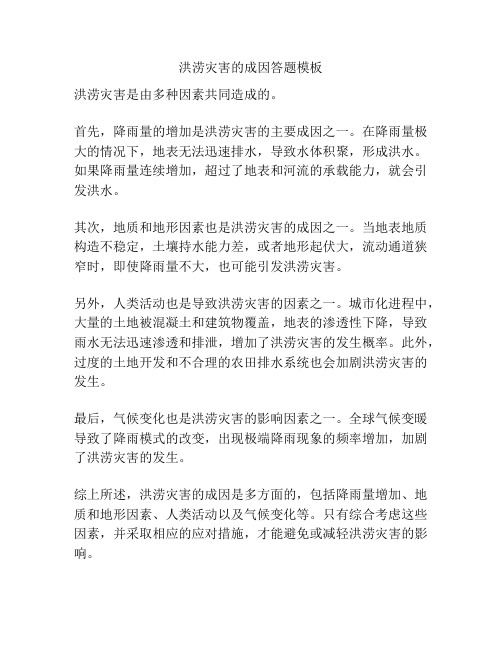 洪涝灾害的成因答题模板

洪涝灾害是由多种因素共同造成的。

首先，降雨量的增加是洪涝灾害的主要成因之一。在降雨量极大的情况下，地表无法迅速排水，导致水体积聚，形成洪水。如果降雨量连续增加，超过了地表和河流的承载能力，就会引发洪水。

其次，地质和地形因素也是洪涝灾害的成因之一。当地表地质构造不稳定，土壤持水能力差，或者地形起伏大，流动通道狭窄时，即使降雨量不大，也可能引发洪涝灾害。

另外，人类活动也是导致洪涝灾害的因素之一。城市化进程中，大量的土地被混凝土和建筑物覆盖，地表的渗透性下降，导致雨水无法迅速渗透和排泄，增加了洪涝灾害的发生概率。此外，过度的土地开发和不合理的农田排水系统也会加剧洪涝灾害的发生。

最后，气候变化也是洪涝灾害的影响因素之一。全球气候变暖导致了降雨模式的改变，出现极端降雨现象的频率增加，加剧了洪涝灾害的发生。

综上所述，洪涝灾害的成因是多方面的，包括降雨量增加、地质和地形因素、人类活动以及气候变化等。只有综合考虑这些因素，并采取相应的应对措施，才能避免或减轻洪涝灾害的影响。